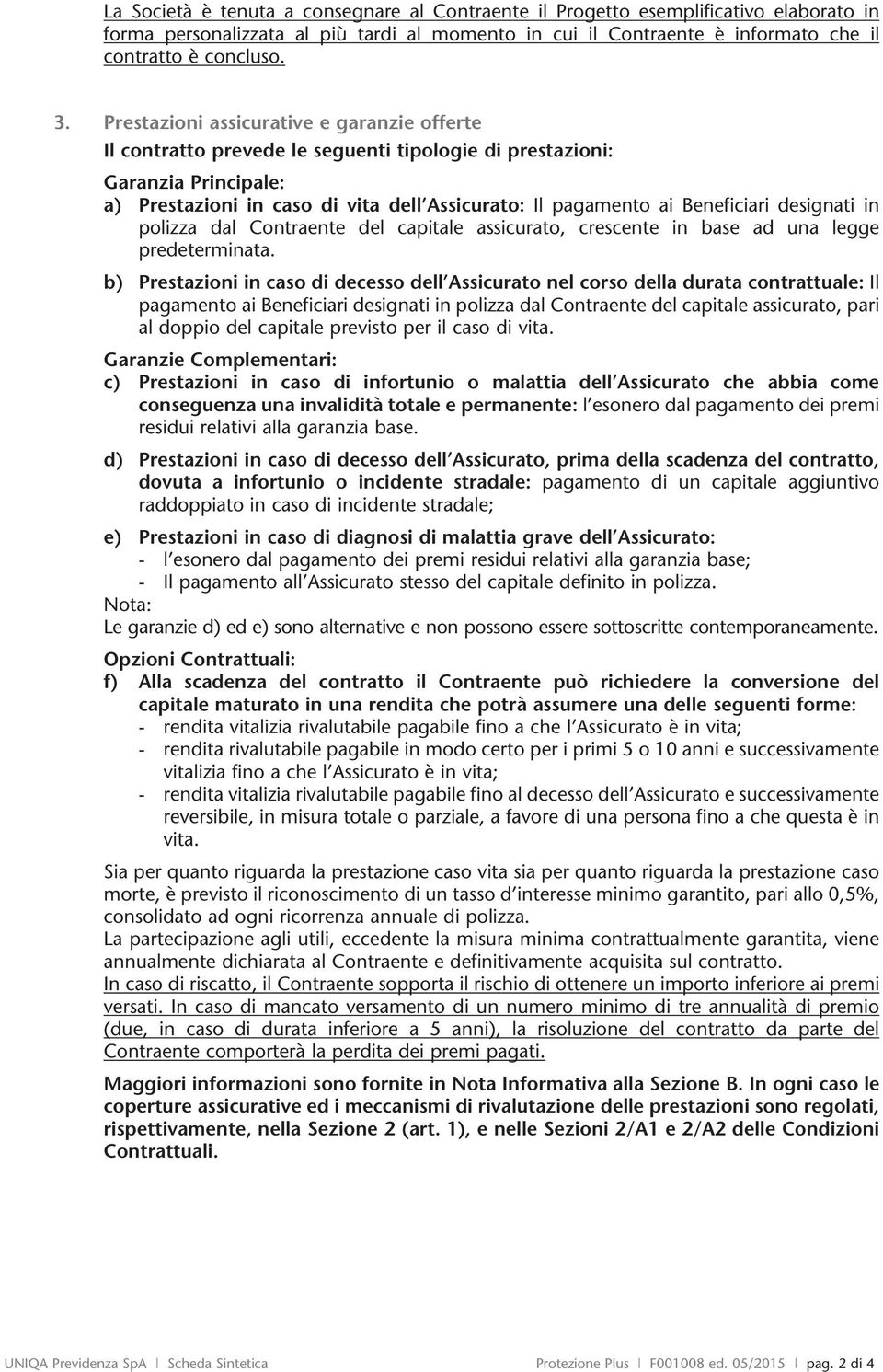 La Società è tenuta a consegnare al Contraente il Progetto esemplificativo elaborato in forma personalizzata al più tardi al momento in cui il Contraente è informato che il contratto è concluso.

3. Prestazioni assicurative e garanzie offerte

Il contratto prevede le seguenti tipologie di prestazioni:

Garanzia Principale:

a) Prestazioni in caso di vita dell'Assicurato: Il pagamento ai Beneficiari designati in polizza dal Contraente del capitale assicurato, crescente in base ad una legge predeterminata.

b) Prestazioni in caso di decesso dell'Assicurato nel corso della durata contrattuale: Il pagamento ai Beneficiari designati in polizza dal Contraente del capitale assicurato, pari al doppio del capitale previsto per il caso di vita.

Garanzie Complementari:

c) Prestazioni in caso di infortunio o malattia dell'Assicurato che abbia come conseguenza una invalidità totale e permanente: l'esonero dal pagamento dei premi residui relativi alla garanzia base.

d) Prestazioni in caso di decesso dell'Assicurato, prima della scadenza del contratto, dovuta a infortunio o incidente stradale: pagamento di un capitale aggiuntivo raddoppiato in caso di incidente stradale;

e) Prestazioni in caso di diagnosi di malattia grave dell'Assicurato:
- l'esonero dal pagamento dei premi residui relativi alla garanzia base;
- Il pagamento all'Assicurato stesso del capitale definito in polizza.

Nota:
Le garanzie d) ed e) sono alternative e non possono essere sottoscritte contemporaneamente.

Opzioni Contrattuali:

f) Alla scadenza del contratto il Contraente può richiedere la conversione del capitale maturato in una rendita che potrà assumere una delle seguenti forme:
- rendita vitalizia rivalutabile pagabile fino a che l'Assicurato è in vita;
- rendita rivalutabile pagabile in modo certo per i primi 5 o 10 anni e successivamente vitalizia fino a che l'Assicurato è in vita;
- rendita vitalizia rivalutabile pagabile fino al decesso dell'Assicurato e successivamente reversibile, in misura totale o parziale, a favore di una persona fino a che questa è in vita.

Sia per quanto riguarda la prestazione caso vita sia per quanto riguarda la prestazione caso morte, è previsto il riconoscimento di un tasso d'interesse minimo garantito, pari allo 0,5%, consolidato ad ogni ricorrenza annuale di polizza.
La partecipazione agli utili, eccedente la misura minima contrattualmente garantita, viene annualmente dichiarata al Contraente e definitivamente acquisita sul contratto.
In caso di riscatto, il Contraente sopporta il rischio di ottenere un importo inferiore ai premi versati. In caso di mancato versamento di un numero minimo di tre annualità di premio (due, in caso di durata inferiore a 5 anni), la risoluzione del contratto da parte del Contraente comporterà la perdita dei premi pagati.

Maggiori informazioni sono fornite in Nota Informativa alla Sezione B. In ogni caso le coperture assicurative ed i meccanismi di rivalutazione delle prestazioni sono regolati, rispettivamente, nella Sezione 2 (art. 1), e nelle Sezioni 2/A1 e 2/A2 delle Condizioni Contrattuali.

UNIQA Previdenza SpA | Scheda Sintetica Protezione Plus | F001008 ed. 05/2015 | pag. 2 di 4